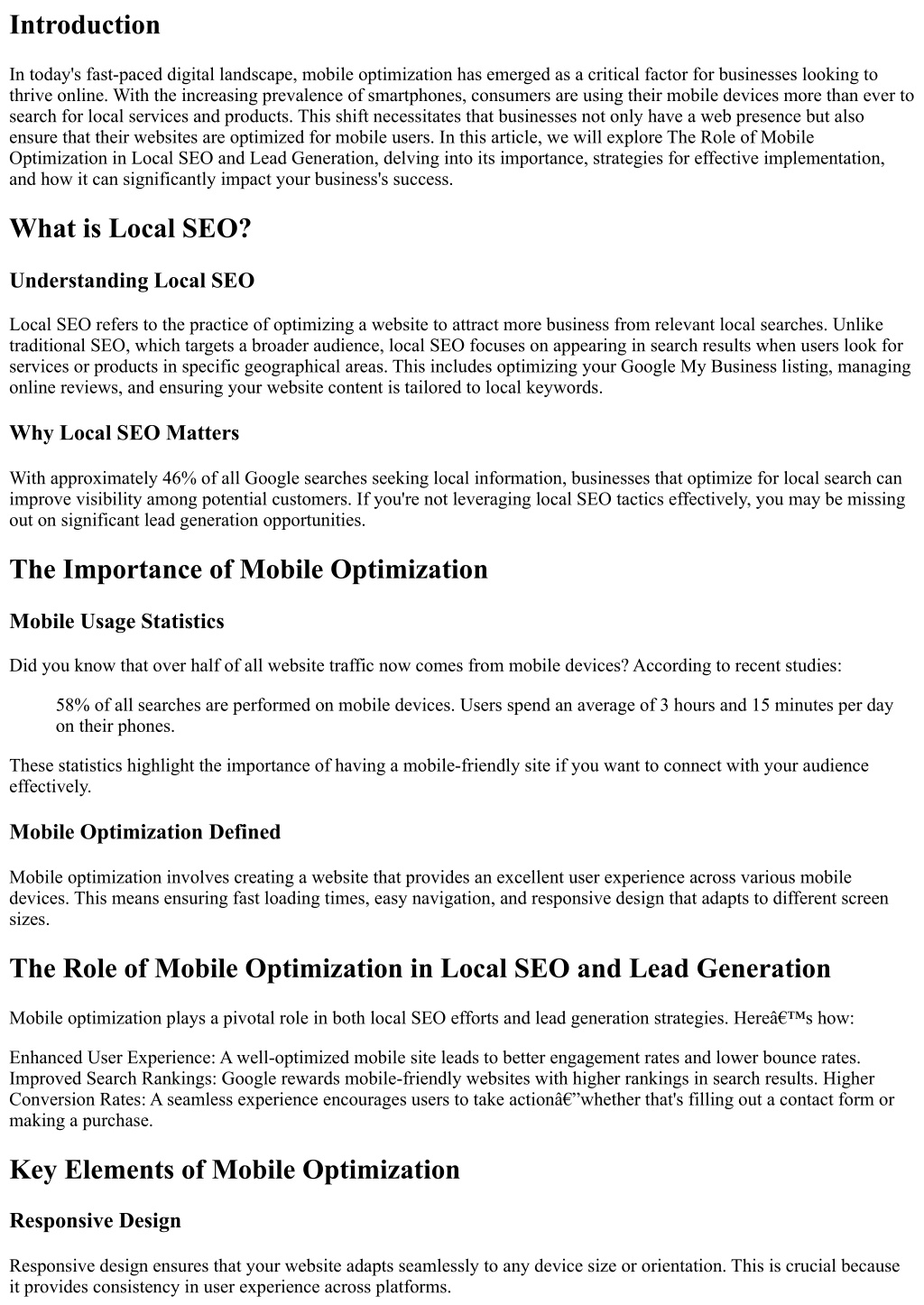 Introduction

In today's fast-paced digital landscape, mobile optimization has emerged as a critical factor for businesses looking to thrive online. With the increasing prevalence of smartphones, consumers are using their mobile devices more than ever to search for local services and products. This shift necessitates that businesses not only have a web presence but also ensure that their websites are optimized for mobile users. In this article, we will explore The Role of Mobile Optimization in Local SEO and Lead Generation, delving into its importance, strategies for effective implementation, and how it can significantly impact your business's success.

What is Local SEO?

Understanding Local SEO

Local SEO refers to the practice of optimizing a website to attract more business from relevant local searches. Unlike traditional SEO, which targets a broader audience, local SEO focuses on appearing in search results when users look for services or products in specific geographical areas. This includes optimizing your Google My Business listing, managing online reviews, and ensuring your website content is tailored to local keywords.

Why Local SEO Matters

With approximately 46% of all Google searches seeking local information, businesses that optimize for local search can improve visibility among potential customers. If you're not leveraging local SEO tactics effectively, you may be missing out on significant lead generation opportunities.

The Importance of Mobile Optimization

Mobile Usage Statistics

Did you know that over half of all website traffic now comes from mobile devices? According to recent studies:

58% of all searches are performed on mobile devices. Users spend an average of 3 hours and 15 minutes per day on their phones.

These statistics highlight the importance of having a mobile-friendly site if you want to connect with your audience effectively.

Mobile Optimization Defined

Mobile optimization involves creating a website that provides an excellent user experience across various mobile devices. This means ensuring fast loading times, easy navigation, and responsive design that adapts to different screen sizes.

The Role of Mobile Optimization in Local SEO and Lead Generation

Mobile optimization plays a pivotal role in both local SEO efforts and lead generation strategies. Hereâ€™s how:

Enhanced User Experience: A well-optimized mobile site leads to better engagement rates and lower bounce rates. Improved Search Rankings: Google rewards mobile-friendly websites with higher rankings in search results. Higher Conversion Rates: A seamless experience encourages users to take actionâ€”whether that's filling out a contact form or making a purchase.

Key Elements of Mobile Optimization

Responsive Design

Responsive design ensures that your website adapts seamlessly to any device size or orientation. This is crucial because it provides consistency in user experience across platforms.